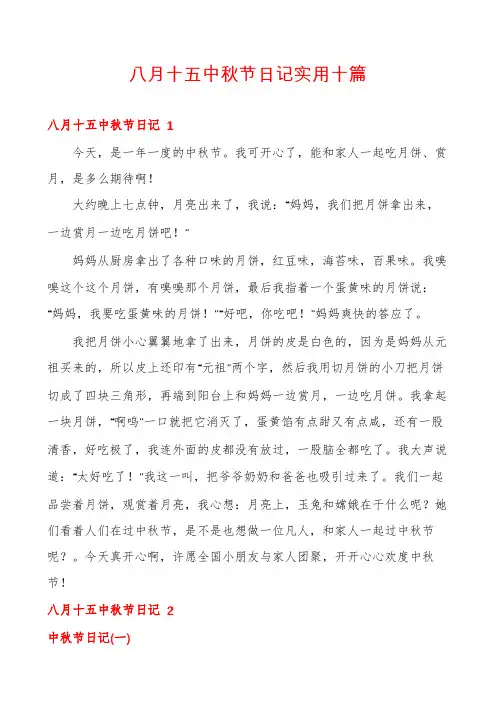 八月十五中秋节日记实用十篇

八月十五中秋节日记 1

今天，是一年一度的中秋节。我可开心了，能和家人一起吃月饼、赏月，是多么期待啊！

大约晚上七点钟，月亮出来了，我说："妈妈，我们把月饼拿出来，一边赏月一边吃月饼吧！"

妈妈从厨房拿出了各种口味的月饼，红豆味，海苔味，百果味。我嗅嗅这个这个月饼，有嗅嗅那个月饼，最后我指着一个蛋黄味的月饼说："妈妈，我要吃蛋黄味的月饼！""好吧，你吃吧！"妈妈爽快的答应了。

我把月饼小心翼翼地拿了出来，月饼的皮是白色的，因为是妈妈从元祖买来的，所以皮上还印有"元祖"两个字，然后我用切月饼的小刀把月饼切成了四块三角形，再端到阳台上和妈妈一边赏月，一边吃月饼。我拿起一块月饼，"啊呜"一口就把它消灭了，蛋黄馅有点甜又有点咸，还有一股清香，好吃极了，我连外面的皮都没有放过，一股脑全都吃了。我大声说道："太好吃了！"我这一叫，把爷爷奶奶和爸爸也吸引过来了。我们一起品尝着月饼，观赏着月亮，我心想：月亮上，玉兔和嫦娥在干什么呢？她们看着人们在过中秋节，是不是也想做一位凡人，和家人一起过中秋节呢？。今天真开心啊，许愿全国小朋友与家人团聚，开开心心欢度中秋节！

八月十五中秋节日记 2

中秋节日记(一)